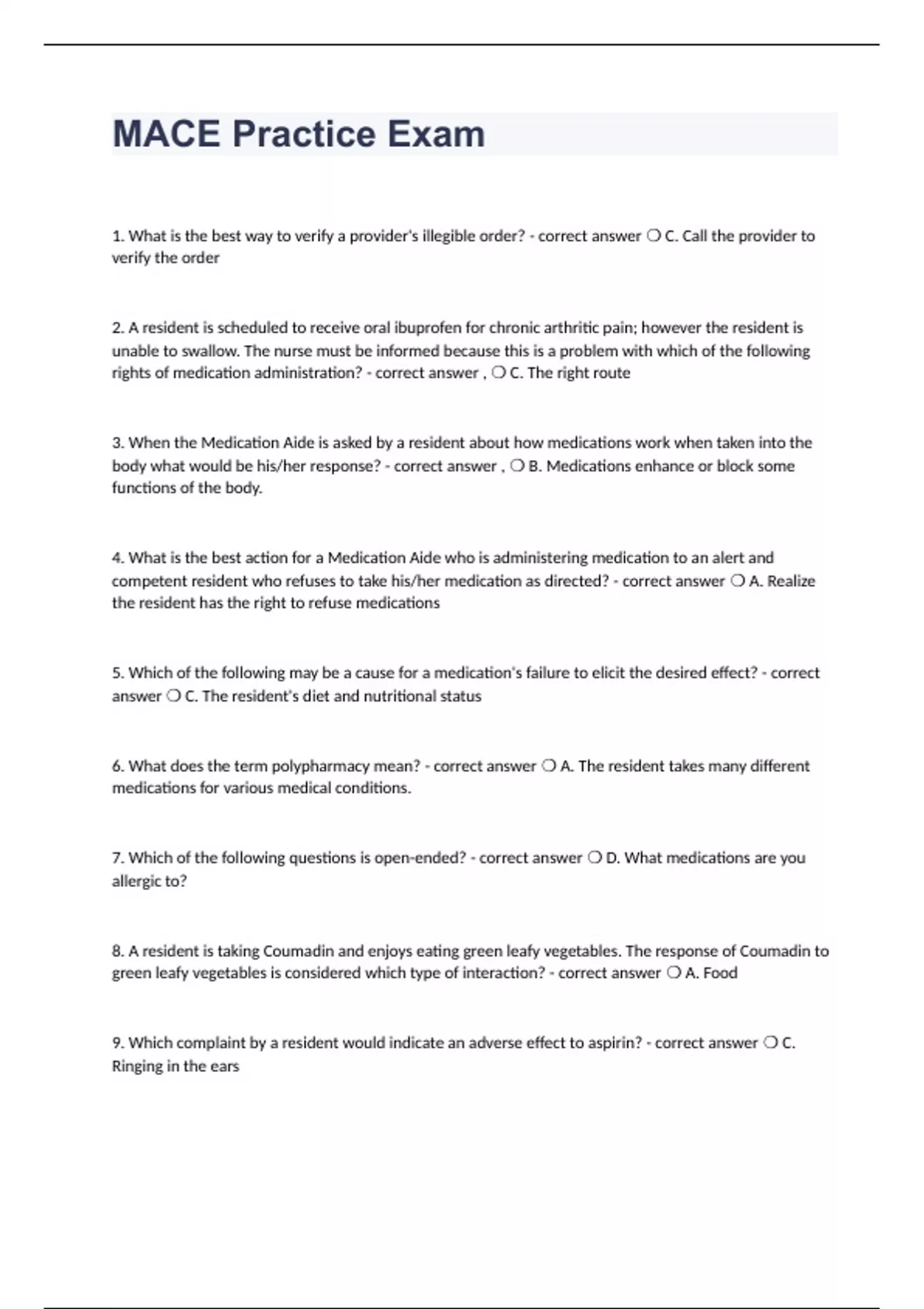 MACE Practice Exam

1. What is the best way to verify a provider's illegible order? - correct answer ❍ C. Call the provider to verify the order

2. A resident is scheduled to receive oral ibuprofen for chronic arthritic pain; however the resident is unable to swallow. The nurse must be informed because this is a problem with which of the following rights of medication administration? - correct answer , ❍ C. The right route

3. When the Medication Aide is asked by a resident about how medications work when taken into the body what would be his/her response? - correct answer , ❍ B. Medications enhance or block some functions of the body.

4. What is the best action for a Medication Aide who is administering medication to an alert and competent resident who refuses to take his/her medication as directed? - correct answer ❍ A. Realize the resident has the right to refuse medications

5. Which of the following may be a cause for a medication's failure to elicit the desired effect? - correct answer ❍ C. The resident's diet and nutritional status

6. What does the term polypharmacy mean? - correct answer ❍ A. The resident takes many different medications for various medical conditions.

7. Which of the following questions is open-ended? - correct answer ❍ D. What medications are you allergic to?

8. A resident is taking Coumadin and enjoys eating green leafy vegetables. The response of Coumadin to green leafy vegetables is considered which type of interaction? - correct answer ❍ A. Food

9. Which complaint by a resident would indicate an adverse effect to aspirin? - correct answer ❍ C. Ringing in the ears